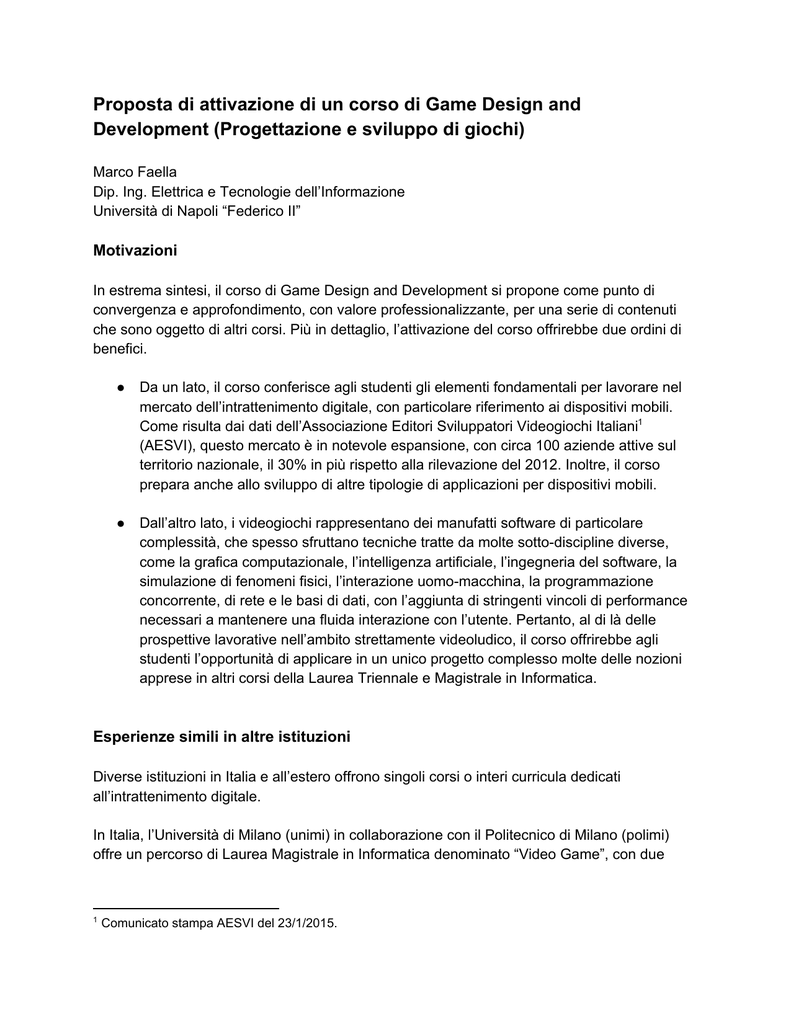 Proposta di attivazione di un corso di Game Design and Development (Progettazione e sviluppo di giochi)

Marco Faella
Dip. Ing. Elettrica e Tecnologie dell'Informazione
Università di Napoli "Federico II"

Motivazioni

In estrema sintesi, il corso di Game Design and Development si propone come punto di convergenza e approfondimento, con valore professionalizzante, per una serie di contenuti che sono oggetto di altri corsi. Più in dettaglio, l'attivazione del corso offrirebbe due ordini di benefici.

● Da un lato, il corso conferisce agli studenti gli elementi fondamentali per lavorare nel mercato dell'intrattenimento digitale, con particolare riferimento ai dispositivi mobili. Come risulta dai dati dell'Associazione Editori Sviluppatori Videogiochi Italiani$^1$ (AESVI), questo mercato è in notevole espansione, con circa 100 aziende attive sul territorio nazionale, il 30% in più rispetto alla rilevazione del 2012. Inoltre, il corso prepara anche allo sviluppo di altre tipologie di applicazioni per dispositivi mobili.

● Dall'altro lato, i videogiochi rappresentano dei manufatti software di particolare complessità, che spesso sfruttano tecniche tratte da molte sotto-discipline diverse, come la grafica computazionale, l'intelligenza artificiale, l'ingegneria del software, la simulazione di fenomeni fisici, l'interazione uomo-macchina, la programmazione concorrente, di rete e le basi di dati, con l'aggiunta di stringenti vincoli di performance necessari a mantenere una fluida interazione con l'utente. Pertanto, al di là delle prospettive lavorative nell'ambito strettamente videoludico, il corso offrirebbe agli studenti l'opportunità di applicare in un unico progetto complesso molte delle nozioni apprese in altri corsi della Laurea Triennale e Magistrale in Informatica.

Esperienze simili in altre istituzioni

Diverse istituzioni in Italia e all'estero offrono singoli corsi o interi curricula dedicati all'intrattenimento digitale.

In Italia, l'Università di Milano (unimi) in collaborazione con il Politecnico di Milano (polimi) offre un percorso di Laurea Magistrale in Informatica denominato "Video Game", con due

$^1$ Comunicato stampa AESVI del 23/1/2015.